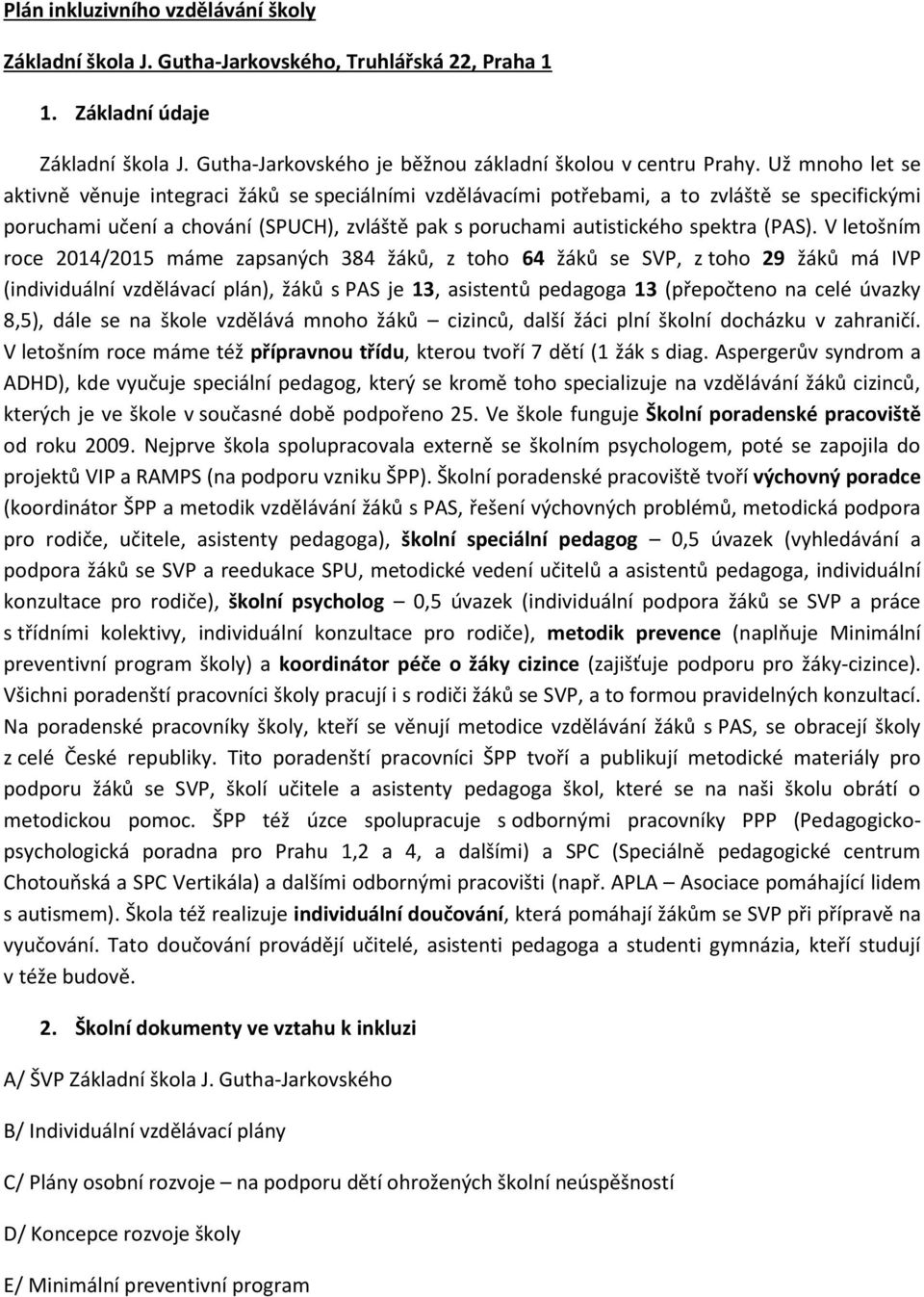 Plán inkluzivního vzdělávání školy

Základní škola J. Gutha-Jarkovského, Truhlářská 22, Praha 1

1. Základní údaje

Základní škola J. Gutha-Jarkovského je běžnou základní školou v centru Prahy. Už mnoho let se aktivně věnuje integraci žáků se speciálními vzdělávacími potřebami, a to zvláště se specifickými poruchami učení a chování (SPUCH), zvláště pak s poruchami autistického spektra (PAS). V letošním roce 2014/2015 máme zapsaných 384 žáků, z toho 64 žáků se SVP, z toho 29 žáků má IVP (individuální vzdělávací plán), žáků s PAS je 13, asistentů pedagoga 13 (přepočteno na celé úvazky 8,5), dále se na škole vzdělává mnoho žáků – cizinců, další žáci plní školní docházku v zahraničí. V letošním roce máme též přípravnou třídu, kterou tvoří 7 dětí (1 žák s diag. Aspergerův syndrom a ADHD), kde vyučuje speciální pedagog, který se kromě toho specializuje na vzdělávání žáků cizinců, kterých je ve škole v současné době podpořeno 25. Ve škole funguje Školní poradenské pracoviště od roku 2009. Nejprve škola spolupracovala externě se školním psychologem, poté se zapojila do projektů VIP a RAMPS (na podporu vzniku ŠPP). Školní poradenské pracoviště tvoří výchovný poradce (koordinátor ŠPP a metodik vzdělávání žáků s PAS, řešení výchovných problémů, metodická podpora pro rodiče, učitele, asistenty pedagoga), školní speciální pedagog – 0,5 úvazek (vyhledávání a podpora žáků se SVP a reedukace SPU, metodické vedení učitelů a asistentů pedagoga, individuální konzultace pro rodiče), školní psycholog – 0,5 úvazek (individuální podpora žáků se SVP a práce s třídními kolektivy, individuální konzultace pro rodiče), metodik prevence (naplňuje Minimální preventivní program školy) a koordinátor péče o žáky cizince (zajišťuje podporu pro žáky-cizince). Všichni poradenští pracovníci školy pracují i s rodiči žáků se SVP, a to formou pravidelných konzultací. Na poradenské pracovníky školy, kteří se věnují metodice vzdělávání žáků s PAS, se obracejí školy z celé České republiky. Tito poradenští pracovníci ŠPP tvoří a publikují metodické materiály pro podporu žáků se SVP, školí učitele a asistenty pedagoga škol, které se na naši školu obrátí o metodickou pomoc. ŠPP též úzce spolupracuje s odbornými pracovníky PPP (Pedagogicko-psychologická poradna pro Prahu 1,2 a 4, a dalšími) a SPC (Speciálně pedagogické centrum Chotouňská a SPC Vertikála) a dalšími odbornými pracovišti (např. APLA – Asociace pomáhající lidem s autismem). Škola též realizuje individuální doučování, která pomáhají žákům se SVP při přípravě na vyučování. Tato doučování provádějí učitelé, asistenti pedagoga a studenti gymnázia, kteří studují v téže budově.

2. Školní dokumenty ve vztahu k inkluzi

A/ ŠVP Základní škola J. Gutha-Jarkovského

B/ Individuální vzdělávací plány

C/ Plány osobní rozvoje – na podporu dětí ohrožených školní neúspěšností

D/ Koncepce rozvoje školy

E/ Minimální preventivní program